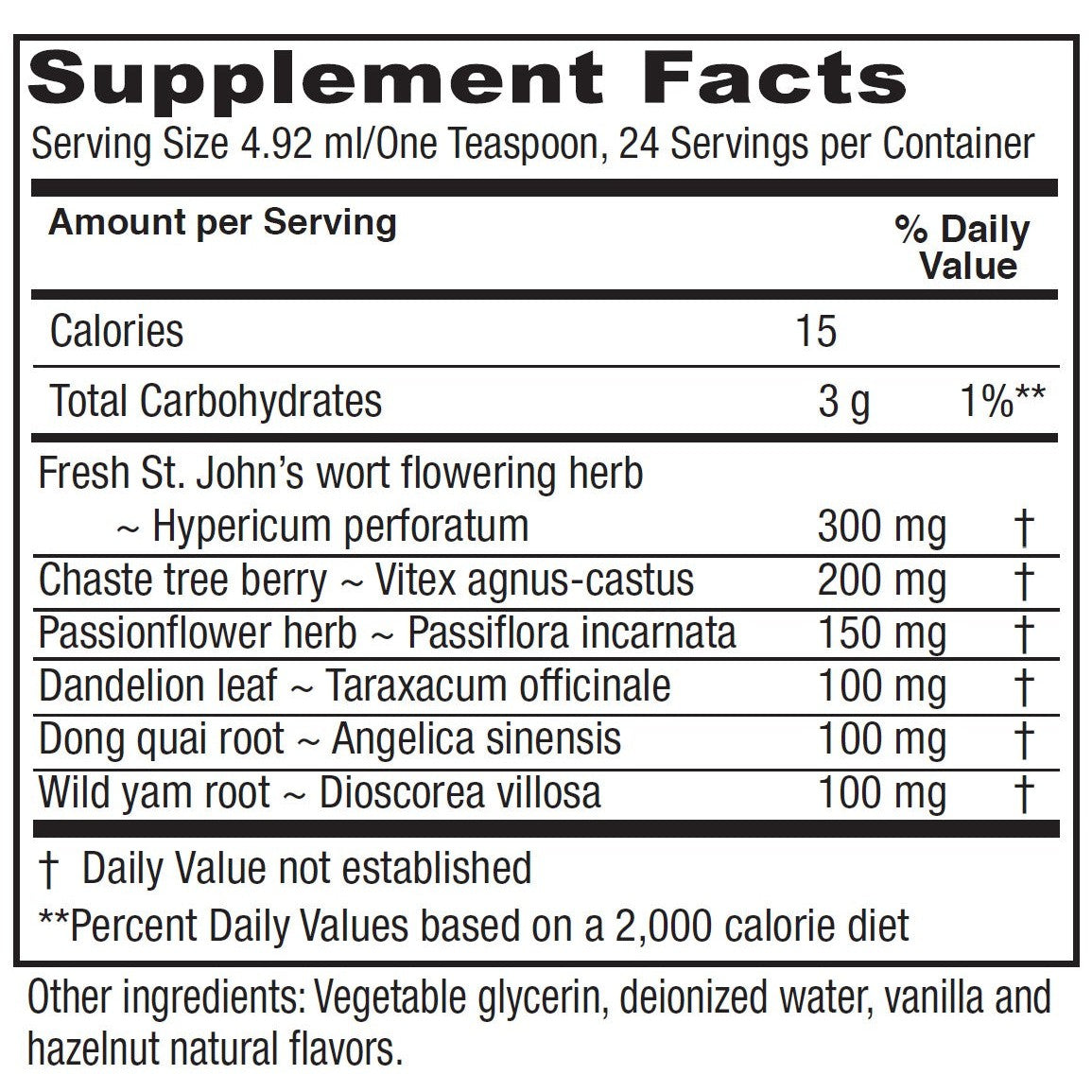 Supplement Facts

Serving Size 4.92 ml/One Teaspoon, 24 Servings per Container

| Amount per Serving | | % Daily Value |
|---|---|---|
| Calories | 15 | |
| Total Carbohydrates | 3 g | 1%** |
| Fresh St. John's wort flowering herb ~ Hypericum perforatum | 300 mg | † |
| Chaste tree berry ~ Vitex agnus-castus | 200 mg | † |
| Passionflower herb ~ Passiflora incarnata | 150 mg | † |
| Dandelion leaf ~ Taraxacum officinale | 100 mg | † |
| Dong quai root ~ Angelica sinensis | 100 mg | † |
| Wild yam root ~ Dioscorea villosa | 100 mg | † |

† Daily Value not established

**Percent Daily Values based on a 2,000 calorie diet

Other ingredients: Vegetable glycerin, deionized water, vanilla and hazelnut natural flavors.